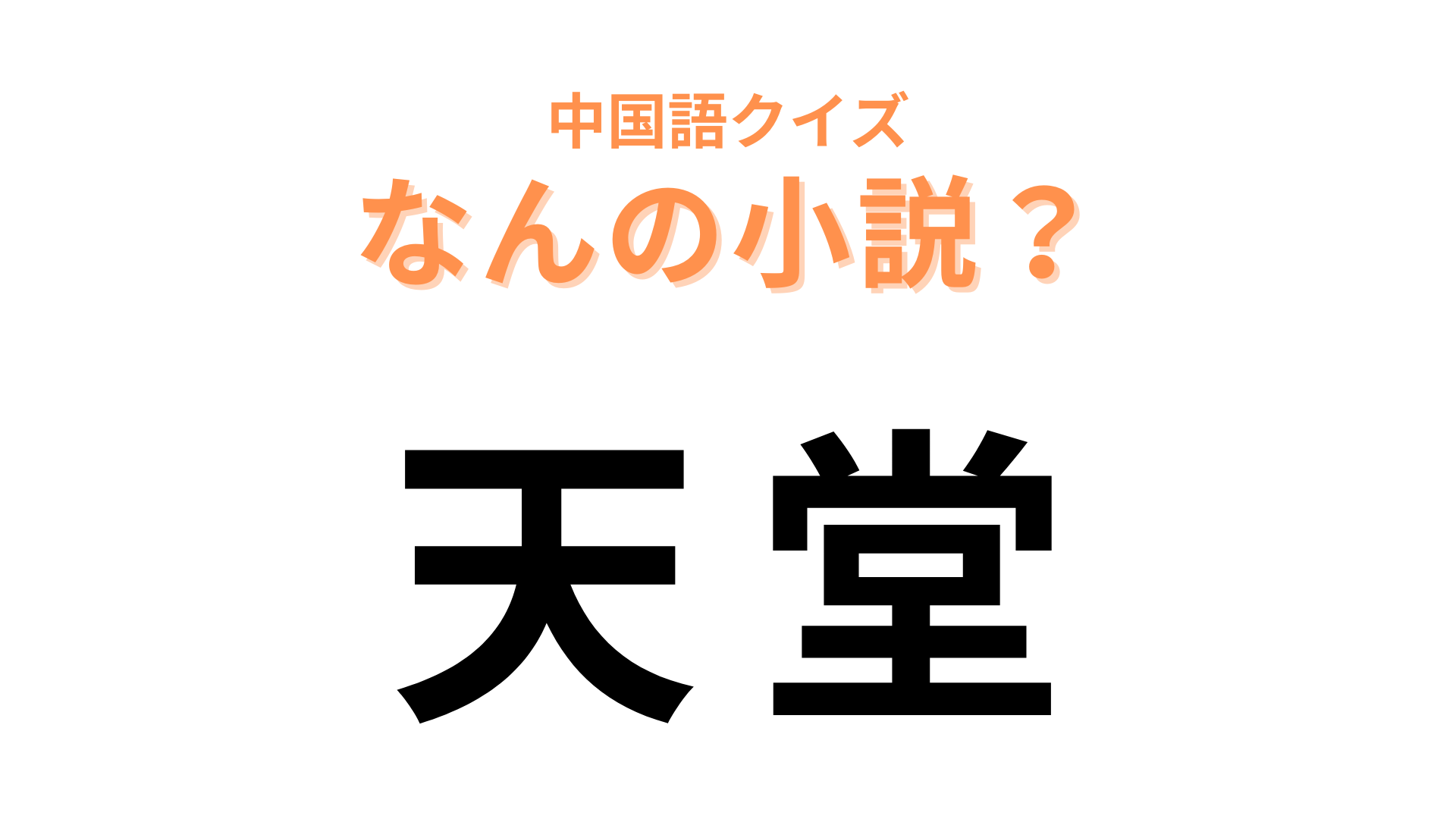 中国語クイズ
なんの小説？

天堂